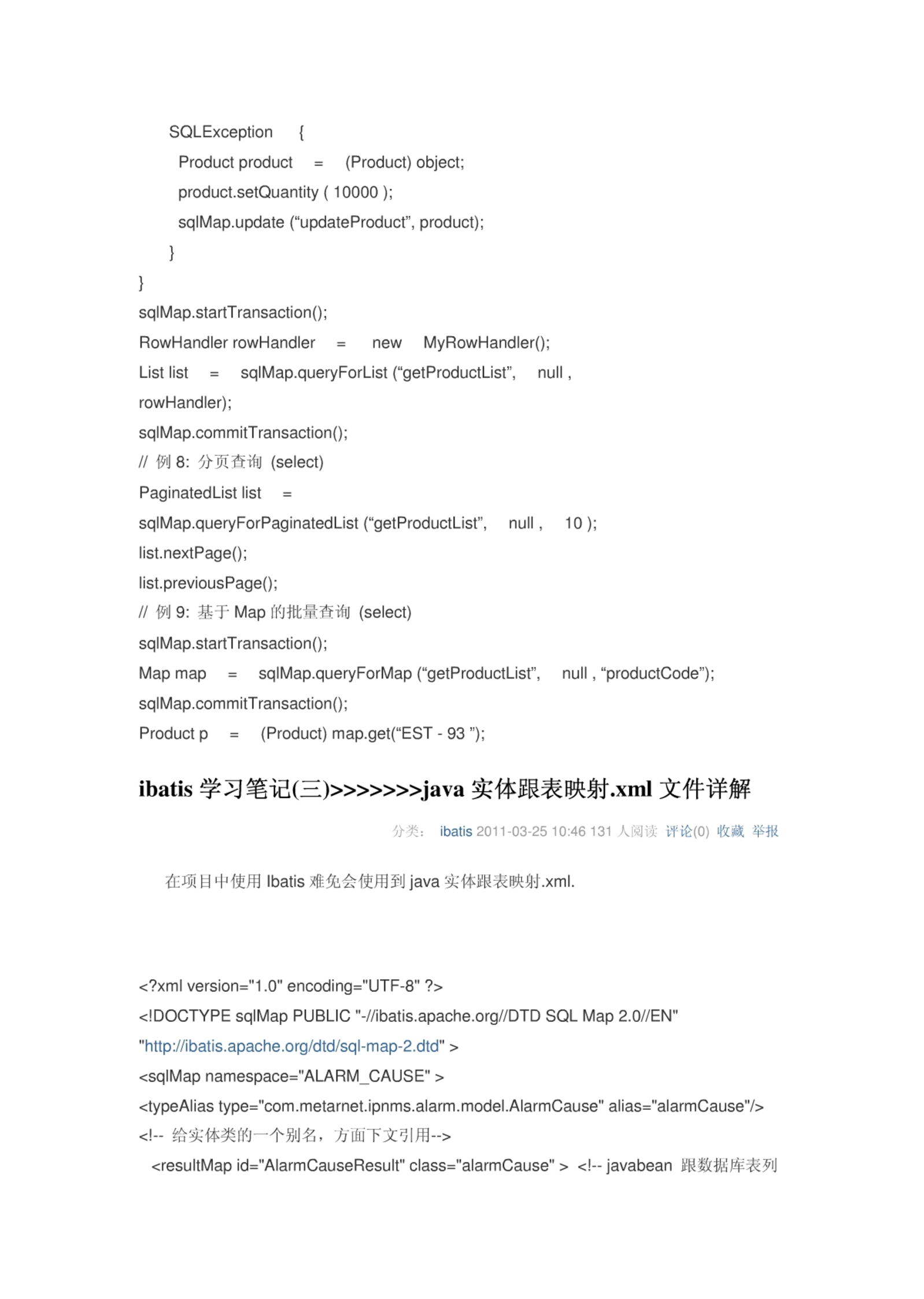 SQLException {
Product product = (Product) object;
product.setQuantity ( 10000 );
sqlMap.update (“updateProduct”, product);
}
}
sqlMap.startTransaction();
RowHandler rowHandler = new MyRowHandler();
List list = sqlMap.queryForList (“getProductList”, null , rowHandler);
sqlMap.commitTransaction();
// 例 8: 分页查询 (select)
PaginatedList list =
sqlMap.queryForPaginatedList (“getProductList”, null , 10 );
list.nextPage();
list.previousPage();
// 例 9: 基于 Map 的批量查询 (select)
sqlMap.startTransaction();
Map map = sqlMap.queryForMap (“getProductList”, null , “productCode”);
sqlMap.commitTransaction();
Product p = (Product) map.get(“EST - 93 ”);

ibatis 学习笔记(三)>>>>>>>java 实体跟表映射.xml 文件详解

分类： ibatis 2011-03-25 10:46 131 人阅读 评论(0) 收藏 举报

在项目中使用 Ibatis 难免会使用到 java 实体跟表映射.xml.

<?xml version="1.0" encoding="UTF-8" ?>
<!DOCTYPE sqlMap PUBLIC "-//ibatis.apache.org//DTD SQL Map 2.0//EN"
"http://ibatis.apache.org/dtd/sql-map-2.dtd" >
<sqlMap namespace="ALARM_CAUSE" >
<typeAlias type="com.metarnet.ipnms.alarm.model.AlarmCause" alias="alarmCause"/>
<!-- 给实体类的一个别名，方面下文引用-->
<resultMap id="AlarmCauseResult" class="alarmCause" > <!-- javabean 跟数据库表列